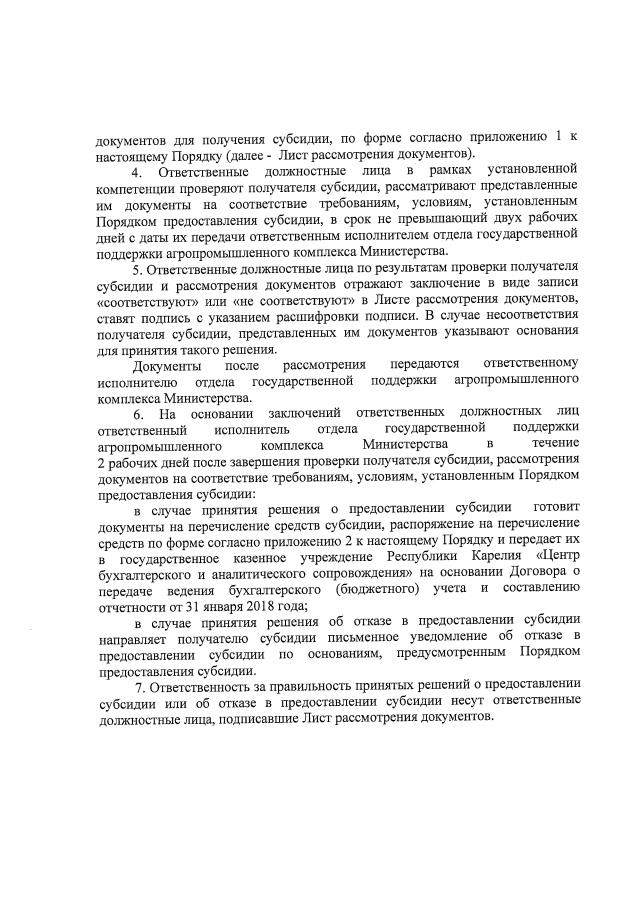 документов для получения субсидии, по форме согласно приложению 1 к настоящему Порядку (далее - Лист рассмотрения документов).

4. Ответственные должностные лица в рамках установленной компетенции проверяют получателя субсидии, рассматривают представленные им документы на соответствие требованиям, условиям, установленным Порядком предоставления субсидии, в срок не превышающий двух рабочих дней с даты их передачи ответственным исполнителем отдела государственной поддержки агропромышленного комплекса Министерства.

5. Ответственные должностные лица по результатам проверки получателя субсидии и рассмотрения документов отражают заключение в виде записи «соответствуют» или «не соответствуют» в Листе рассмотрения документов, ставят подпись с указанием расшифровки подписи. В случае несоответствия получателя субсидии, представленных им документов указывают основания для принятия такого решения.

Документы после рассмотрения передаются ответственному исполнителю отдела государственной поддержки агропромышленного комплекса Министерства.

6. На основании заключений ответственных должностных лиц ответственный исполнитель отдела государственной поддержки агропромышленного комплекса Министерства в течение 2 рабочих дней после завершения проверки получателя субсидии, рассмотрения документов на соответствие требованиям, условиям, установленным Порядком предоставления субсидии:

в случае принятия решения о предоставлении субсидии готовит документы на перечисление средств субсидии, распоряжение на перечисление средств по форме согласно приложению 2 к настоящему Порядку и передает их в государственное казенное учреждение Республики Карелия «Центр бухгалтерского и аналитического сопровождения» на основании Договора о передаче ведения бухгалтерского (бюджетного) учета и составлению отчетности от 31 января 2018 года;

в случае принятия решения об отказе в предоставлении субсидии направляет получателю субсидии письменное уведомление об отказе в предоставлении субсидии по основаниям, предусмотренным Порядком предоставления субсидии.

7. Ответственность за правильность принятых решений о предоставлении субсидии или об отказе в предоставлении субсидии несут ответственные должностные лица, подписавшие Лист рассмотрения документов.